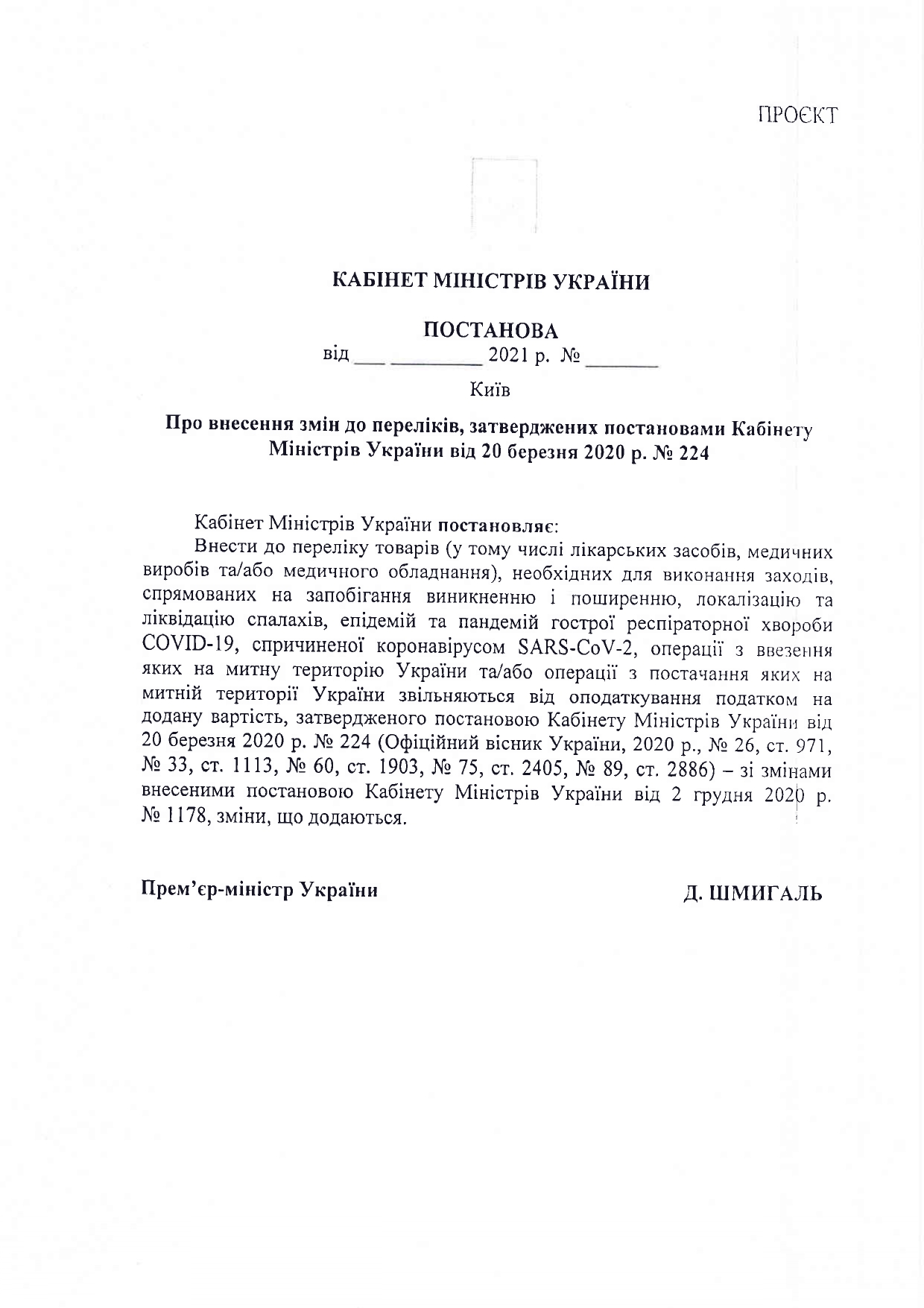 ПРОЄКТ

КАБІНЕТ МІНІСТРІВ УКРАЇНИ

ПОСТАНОВА
від ___ _________ 2021 р. № _______

Київ

Про внесення змін до переліків, затверджених постановами Кабінету Міністрів України від 20 березня 2020 р. № 224

Кабінет Міністрів України постановляє:
Внести до переліку товарів (у тому числі лікарських засобів, медичних виробів та/або медичного обладнання), необхідних для виконання заходів, спрямованих на запобігання виникненню і поширенню, локалізацію та ліквідацію спалахів, епідемій та пандемій гострої респіраторної хвороби COVID-19, спричиненої коронавірусом SARS-CoV-2, операції з ввезення яких на митну територію України та/або операції з постачання яких на митній території України звільняються від оподаткування податком на додану вартість, затвердженого постановою Кабінету Міністрів України від 20 березня 2020 р. № 224 (Офіційний вісник України, 2020 р., № 26, ст. 971, № 33, ст. 1113, № 60, ст. 1903, № 75, ст. 2405, № 89, ст. 2886) – зі змінами внесеними постановою Кабінету Міністрів України від 2 грудня 2020 р. № 1178, зміни, що додаються.

Прем’єр-міністр України

Д. ШМИГАЛЬ